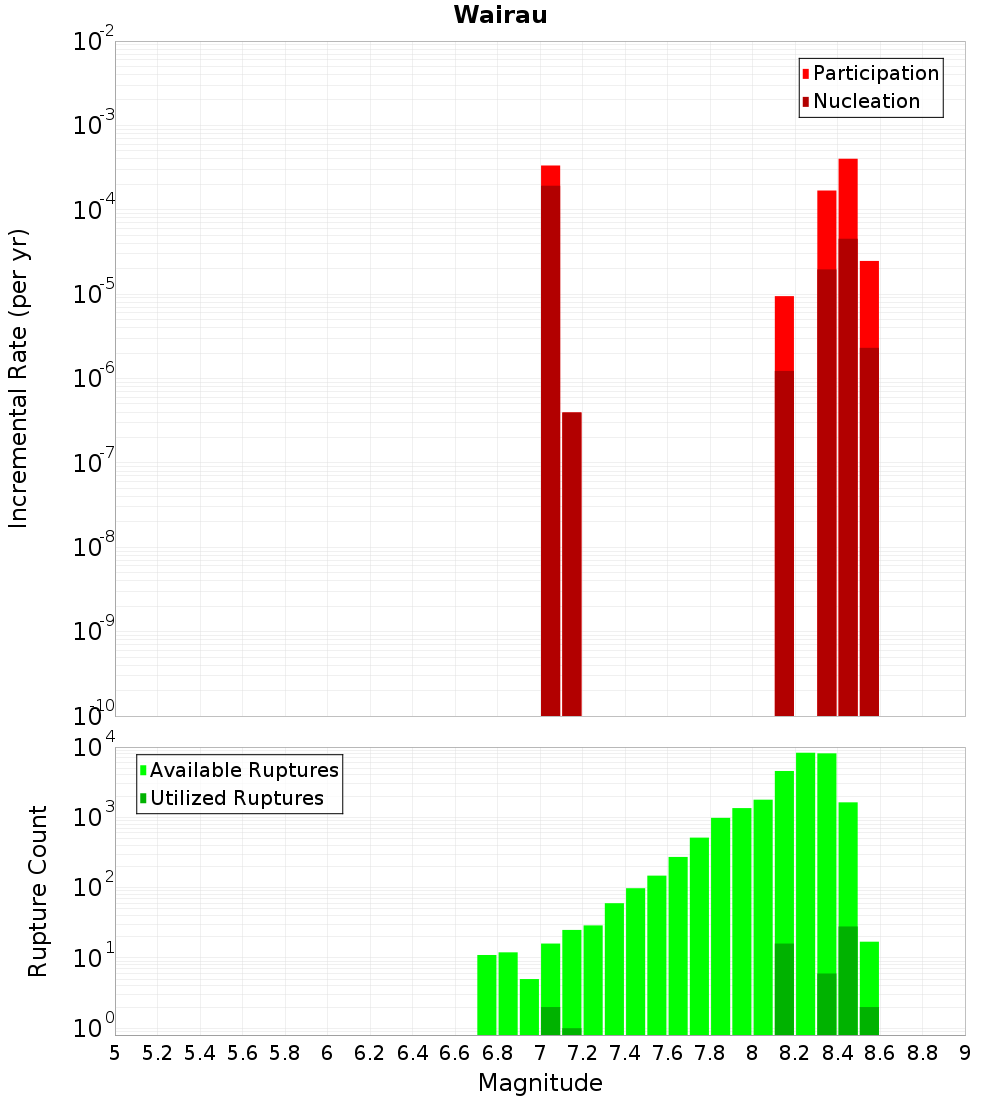 Wairau

Participation
Nucleation

Incremental Rate (per yr)

$10^{-2}$
$10^{-3}$
$10^{-4}$
$10^{-5}$
$10^{-6}$
$10^{-7}$
$10^{-8}$
$10^{-9}$
$10^{-10}$

Available Ruptures
Utilized Ruptures

Rupture Count

$10^{4}$
$10^{3}$
$10^{2}$
$10^{1}$
$10^{0}$

5 5.2 5.4 5.6 5.8 6 6.2 6.4 6.6 6.8 7 7.2 7.4 7.6 7.8 8 8.2 8.4 8.6 8.8 9

Magnitude